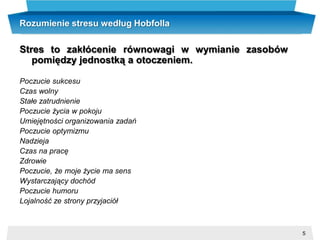 Rozumienie stresu według Hobfolla

Stres to zakłócenie równowagi w wymianie zasobów pomiędzy jednostką a otoczeniem.

Poczucie sukcesu
Czas wolny
Stałe zatrudnienie
Poczucie życia w pokoju
Umiejętności organizowania zadań
Poczucie optymizmu
Nadzieja
Czas na pracę
Zdrowie
Poczucie, że moje życie ma sens
Wystarczający dochód
Poczucie humoru
Lojalność ze strony przyjaciół

5